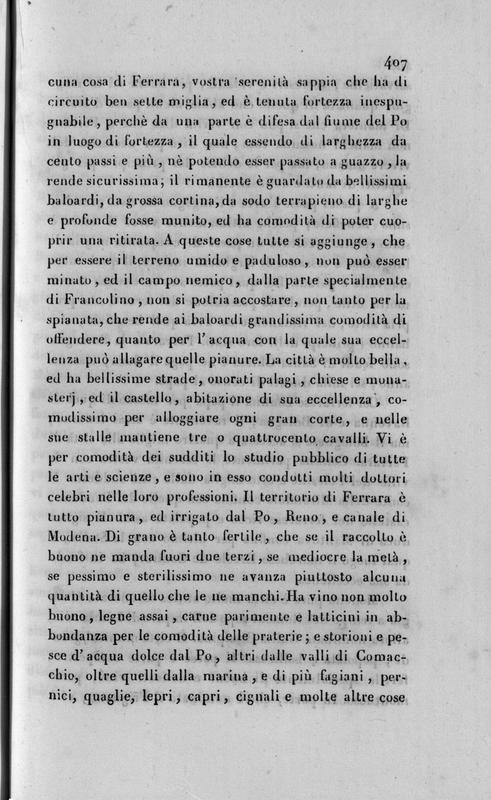 407

cuna cosa di Ferrara, vostra serenità sappia che ha di circuito ben sette miglia, ed è tenuta fortezza inespugnabile, perchè da una parte è difesa dal fiume del Po in luogo di fortezza, il quale essendo di larghezza da cento passi e più, nè potendo esser passato a guazzo, la rende sicurissima; il rimanente è guardato da bellissimi baloardi, da grossa cortina, da sodo terrapieno di larghe e profonde fosse munito, ed ha comodità di poter cuoprir una ritirata. A queste cose tutte si aggiunge, che per essere il terreno umido e paduloso, non può esser minato, ed il campo nemico, dalla parte specialmente di Francolino, non si potria accostare, non tanto per la spianata, che rende ai baloardi grandissima comodità di offendere, quanto per l'acqua con la quale sua eccellenza può allagare quelle pianure. La città è molto bella, ed ha bellissime strade, onorati palagi, chiese e monasterj, ed il castello, abitazione di sua eccellenza, comodissimo per alloggiare ogni gran corte, e nelle sue stalle mantiene tre o quattrocento cavalli. Vi è per comodità dei sudditi lo studio pubblico di tutte le arti e scienze, e sono in esso condotti molti dottori celebri nelle loro professioni. Il territorio di Ferrara è tutto pianura, ed irrigato dal Po, Reno, e canale di Modena. Di grano è tanto fertile, che se il raccolto è buono ne manda fuori due terzi, se mediocre la metà, se pessimo e sterilissimo ne avanza piuttosto alcuna quantità di quello che le ne manchi. Ha vino non molto buono, legne assai, carne parimente e latticini in abbondanza per le comodità delle praterie; e storioni e pesce d'acqua dolce dal Po, altri dalle valli di Comacchio, oltre quelli dalla marina, e di più fagiani, pernici, quaglie, lepri, capri, cignali e molte altre cose